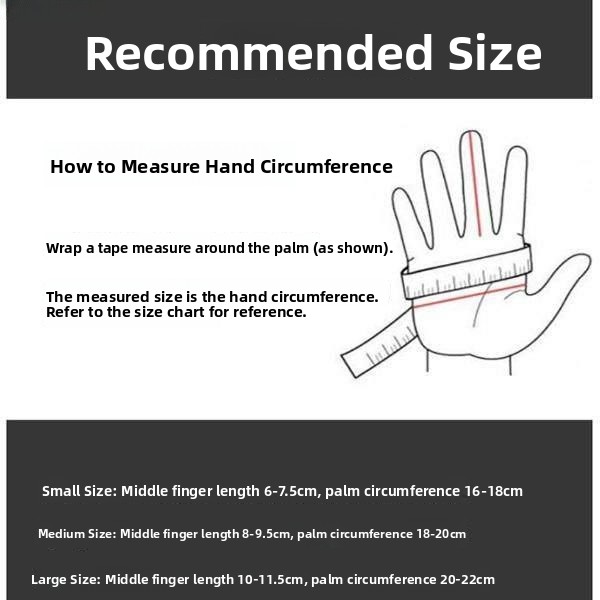 Recommended Size

How to Measure Hand Circumference

Wrap a tape measure around the palm (as shown).

The measured size is the hand circumference. Refer to the size chart for reference.

Small Size: Middle finger length 6-7.5cm, palm circumference 16-18cm

Medium Size: Middle finger length 8-9.5cm, palm circumference 18-20cm

Large Size: Middle finger length 10-11.5cm, palm circumference 20-22cm